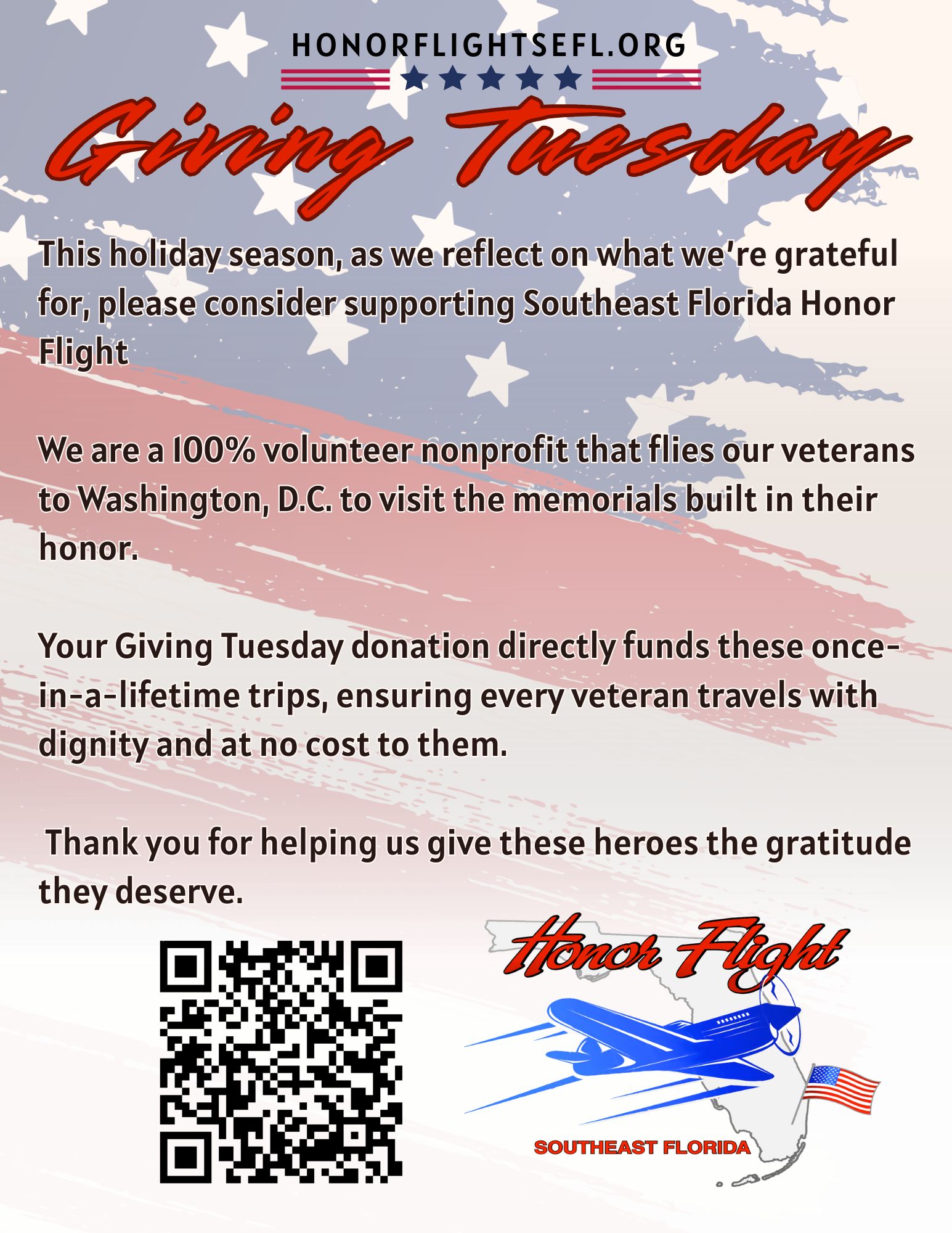 HONORFLIGHTSEFL.ORG

Giving Tuesday

This holiday season, as we reflect on what we're grateful for, please consider supporting Southeast Florida Honor Flight

We are a 100% volunteer nonprofit that flies our veterans to Washington, D.C. to visit the memorials built in their honor.

Your Giving Tuesday donation directly funds these once-in-a-lifetime trips, ensuring every veteran travels with dignity and at no cost to them.

Thank you for helping us give these heroes the gratitude they deserve.

Honor Flight

SOUTHEAST FLORIDA